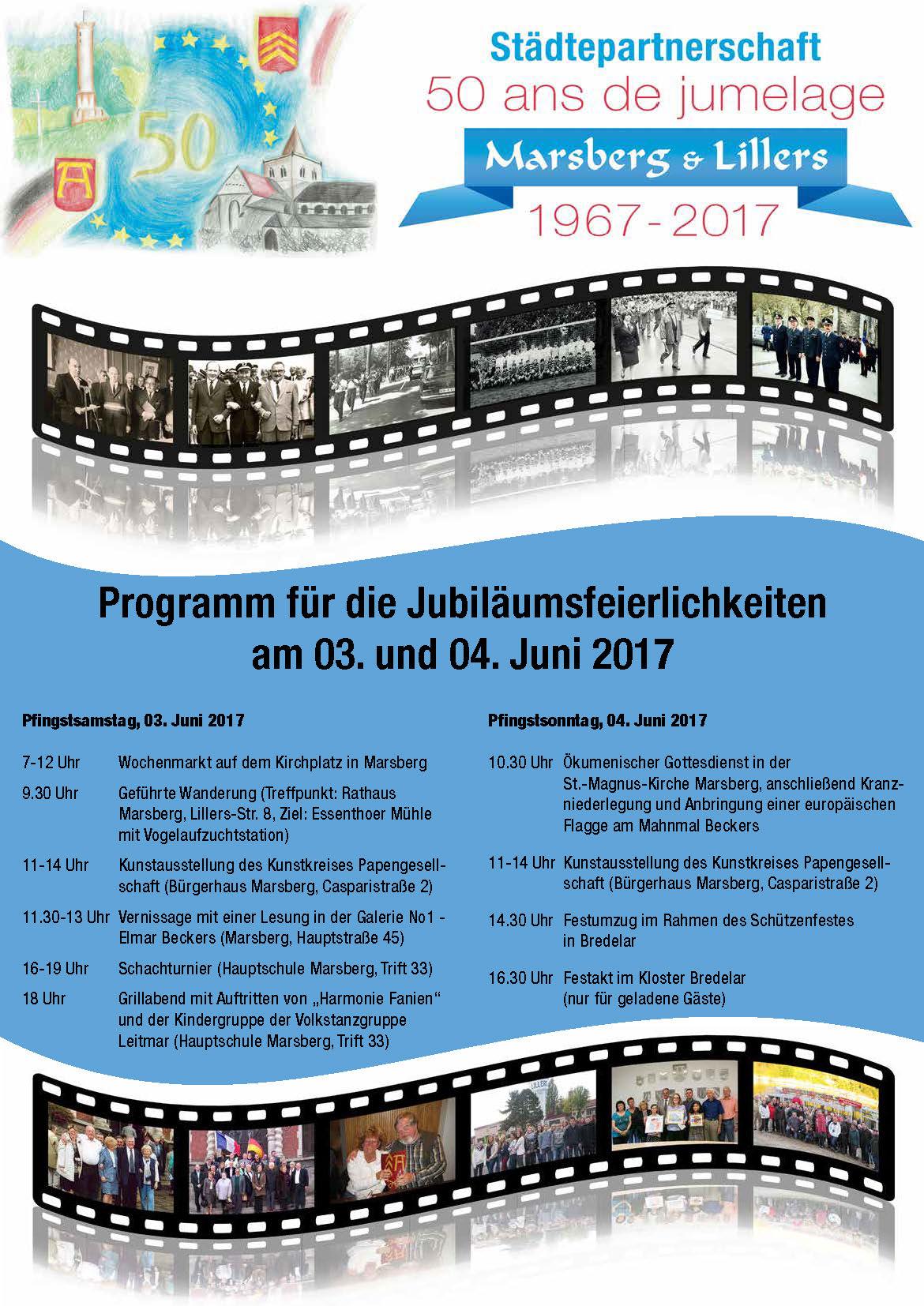 50

Städtepartnerschaft
50 ans de jumelage
Marsberg & Lillers
1967 - 2017

Programm für die Jubiläumsfeierlichkeiten am 03. und 04. Juni 2017

Pfingstsamstag, 03. Juni 2017

7-12 Uhr Wochenmarkt auf dem Kirchplatz in Marsberg

9.30 Uhr Geführte Wanderung (Treffpunkt: Rathaus Marsberg, Lillers-Str. 8, Ziel: Essenthoer Mühle mit Vogelaufzuchtstation)

11-14 Uhr Kunstausstellung des Kunstkreises Papengesellschaft (Bürgerhaus Marsberg, Casparistraße 2)

11.30-13 Uhr Vernissage mit einer Lesung in der Galerie No1 - Elmar Beckers (Marsberg, Hauptstraße 45)

16-19 Uhr Schachturnier (Hauptschule Marsberg, Trift 33)

18 Uhr Grillabend mit Auftritten von „Harmonie Fanien“ und der Kindergruppe der Volkstanzgruppe Leitmar (Hauptschule Marsberg, Trift 33)

Pfingstsonntag, 04. Juni 2017

10.30 Uhr Ökumenischer Gottesdienst in der St.-Magnus-Kirche Marsberg, anschließend Kranzniederlegung und Anbringung einer europäischen Flagge am Mahnmal Beckers

11-14 Uhr Kunstausstellung des Kunstkreises Papengesellschaft (Bürgerhaus Marsberg, Casparistraße 2)

14.30 Uhr Festumzug im Rahmen des Schützenfestes in Bredelar

16.30 Uhr Festakt im Kloster Bredelar (nur für geladene Gäste)

LILLERS